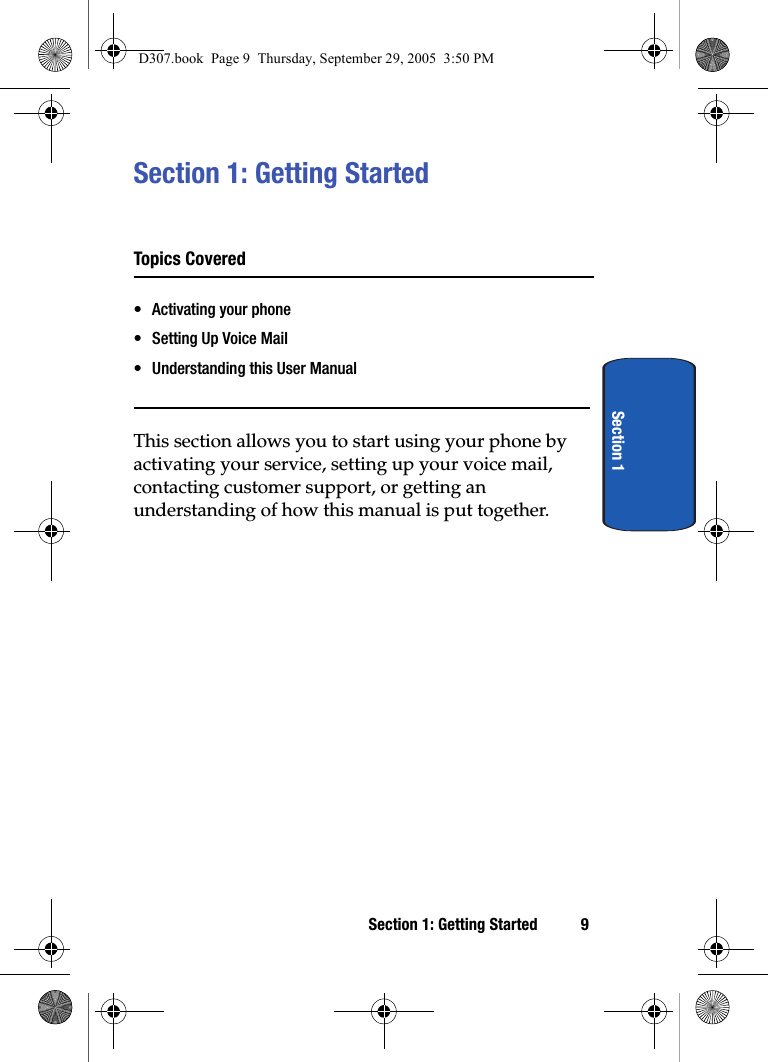 D307.book Page 9 Thursday, September 29, 2005 3:50 PM

Section 1: Getting Started

Topics Covered

• Activating your phone
• Setting Up Voice Mail
• Understanding this User Manual

This section allows you to start using your phone by activating your service, setting up your voice mail, contacting customer support, or getting an understanding of how this manual is put together.

Section 1

Section 1: Getting Started 9